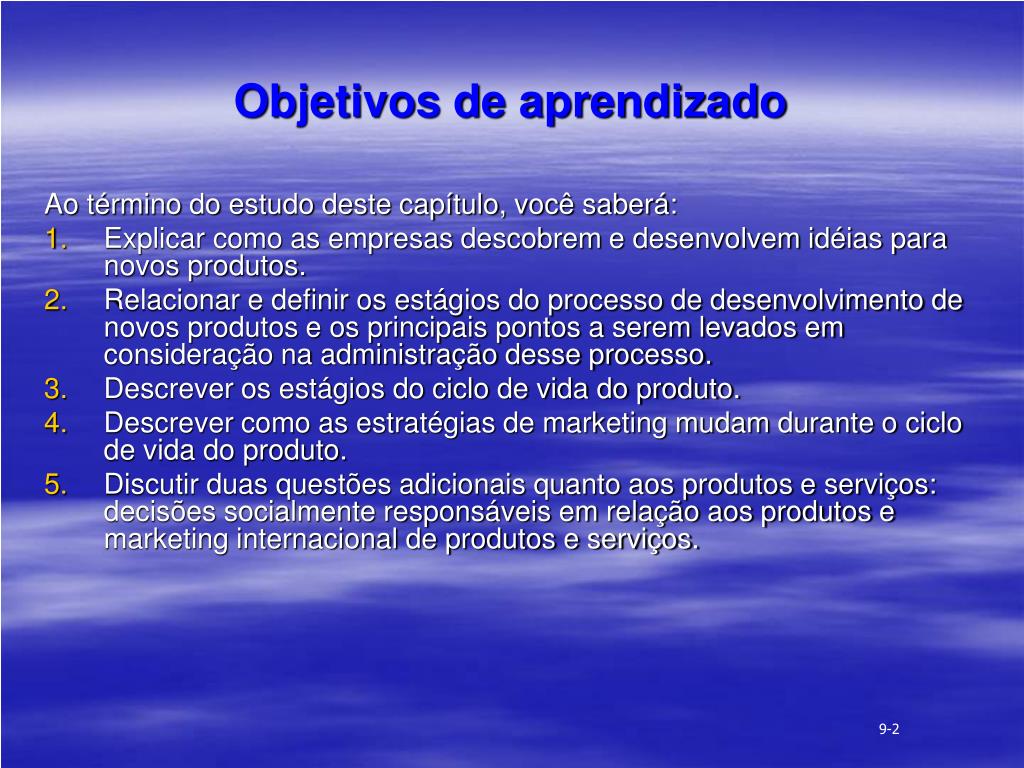 Objetivos de aprendizado

Ao término do estudo deste capítulo, você saberá:
1. Explicar como as empresas descobrem e desenvolvem idéias para novos produtos.
2. Relacionar e definir os estágios do processo de desenvolvimento de novos produtos e os principais pontos a serem levados em consideração na administração desse processo.
3. Descrever os estágios do ciclo de vida do produto.
4. Descrever como as estratégias de marketing mudam durante o ciclo de vida do produto.
5. Discutir duas questões adicionais quanto aos produtos e serviços: decisões socialmente responsáveis em relação aos produtos e marketing internacional de produtos e serviços.

9-2